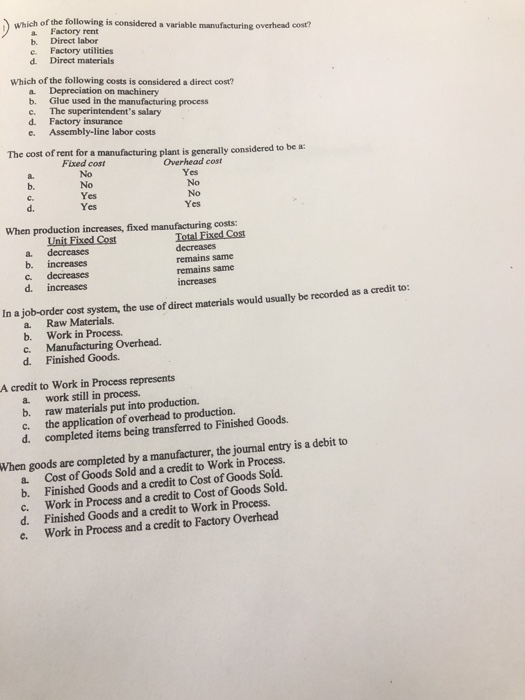 1) Which of the following is considered a variable manufacturing overhead cost?
a. Factory rent
b. Direct labor
c. Factory utilities
d. Direct materials

Which of the following costs is considered a direct cost?
a. Depreciation on machinery
b. Glue used in the manufacturing process
c. The superintendent's salary
d. Factory insurance
e. Assembly-line labor costs

The cost of rent for a manufacturing plant is generally considered to be a:

| | Fixed cost | Overhead cost |
|---|---|---|
| a. | No | Yes |
| b. | No | No |
| c. | Yes | No |
| d. | Yes | Yes |

When production increases, fixed manufacturing costs:

| | Unit Fixed Cost | Total Fixed Cost |
|---|---|---|
| a. | decreases | decreases |
| b. | increases | remains same |
| c. | decreases | remains same |
| d. | increases | increases |

In a job-order cost system, the use of direct materials would usually be recorded as a credit to:
a. Raw Materials.
b. Work in Process.
c. Manufacturing Overhead.
d. Finished Goods.

A credit to Work in Process represents
a. work still in process.
b. raw materials put into production.
c. the application of overhead to production.
d. completed items being transferred to Finished Goods.

When goods are completed by a manufacturer, the journal entry is a debit to
a. Cost of Goods Sold and a credit to Work in Process.
b. Finished Goods and a credit to Cost of Goods Sold.
c. Work in Process and a credit to Cost of Goods Sold.
d. Finished Goods and a credit to Work in Process.
e. Work in Process and a credit to Factory Overhead